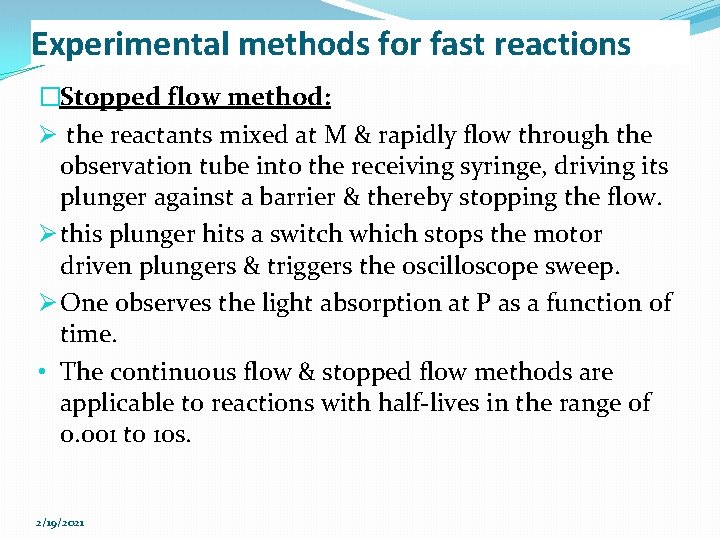 Experimental methods for fast reactions

□Stopped flow method:

➢ the reactants mixed at M & rapidly flow through the observation tube into the receiving syringe, driving its plunger against a barrier & thereby stopping the flow.

➢ this plunger hits a switch which stops the motor driven plungers & triggers the oscilloscope sweep.

➢ One observes the light absorption at P as a function of time.

• The continuous flow & stopped flow methods are applicable to reactions with half-lives in the range of 0.001 to 10s.

2/19/2021